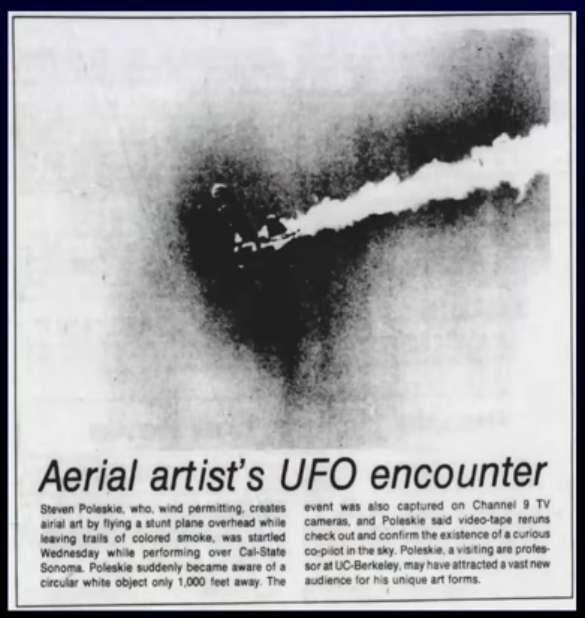 Aerial artist's UFO encounter

Steven Poleskie, who, wind permitting, creates airial art by flying a stunt plane overhead while leaving trails of colored smoke, was startled Wednesday while performing over Cal-State Sonoma. Poleskie suddenly became aware of a circular white object only 1,000 feet away. The event was also captured on Channel 9 TV cameras, and Poleskie said video-tape reruns check out and confirm the existence of a curious co-pilot in the sky. Poleskie, a visiting are professor at UC-Berkeley, may have attracted a vast new audience for his unique art forms.